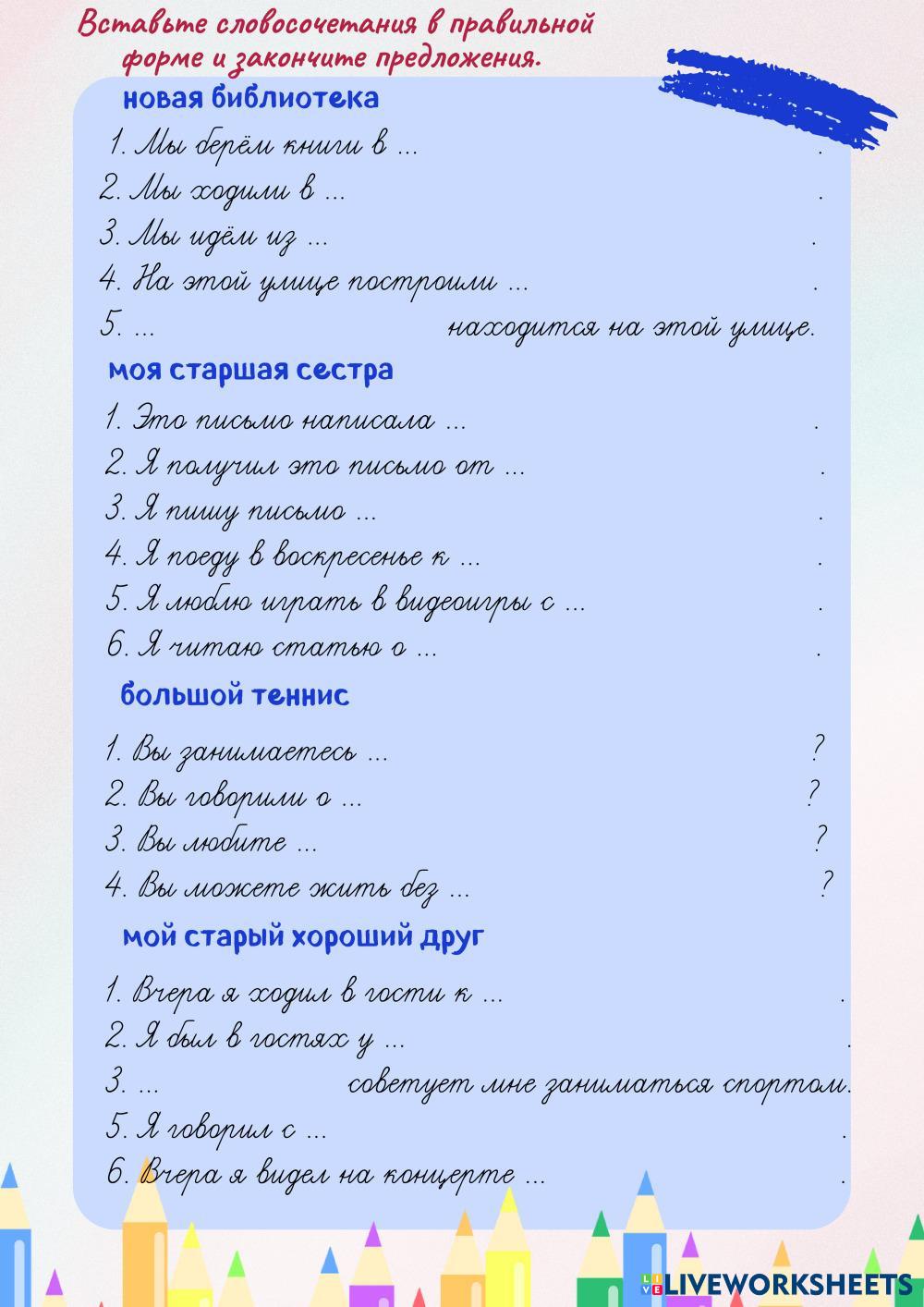 Вставьте словосочетания в правильной форме и закончите предложения.

новая библиотека

1. Мы берём книги в ... .
2. Мы ходили в ... .
3. Мы идём из ... .
4. На этой улице построили ... .
5. ... находится на этой улице.

моя старшая сестра

1. Это письмо написала ... .
2. Я получил это письмо от ... .
3. Я пишу письмо ... .
4. Я поеду в воскресенье к ... .
5. Я люблю играть в видеоигры с ... .
6. Я читаю статью о ... .

большой теннис

1. Вы занимаетесь ... ?
2. Вы говорили о ... ?
3. Вы любите ... ?
4. Вы можете жить без ... ?

мой старый хороший друг

1. Вчера я ходил в гости к ... .
2. Я был в гостях у ... .
3. ... советует мне заниматься спортом.
5. Я говорил с ... .
6. Вчера я видел на концерте ... .

LIVEWORKSHEETS